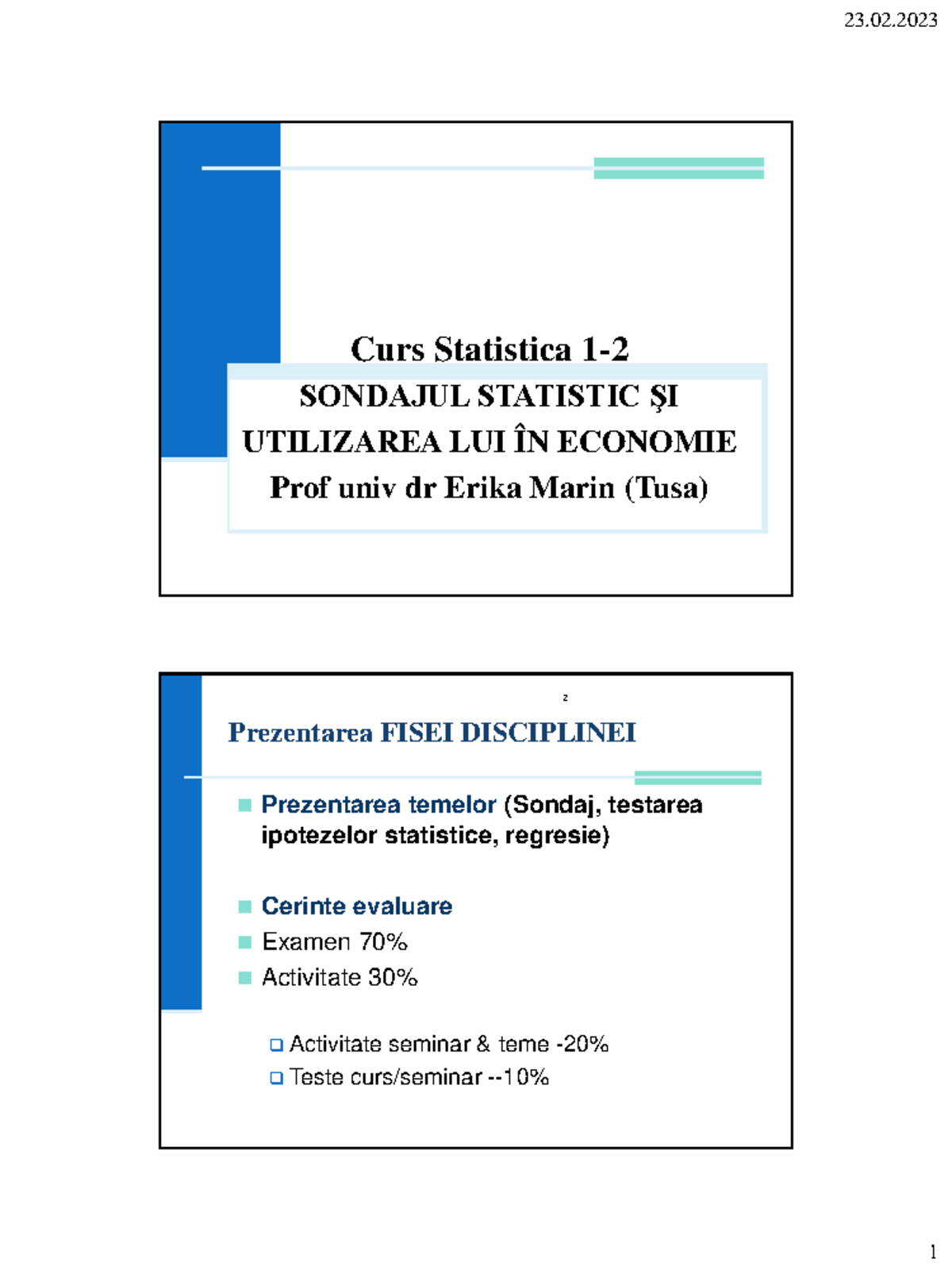 23.02.2023

Curs Statistica 1-2

SONDAJUL STATISTIC ŞI UTILIZAREA LUI ÎN ECONOMIE

Prof univ dr Erika Marin (Tusa)

2

Prezentarea FISEI DISCIPLINEI

Prezentarea temelor (Sondaj, testarea ipotezelor statistice, regresie)

Cerinte evaluare

Examen 70%

Activitate 30%

Activitate seminar & teme -20%

Teste curs/seminar --10%

1